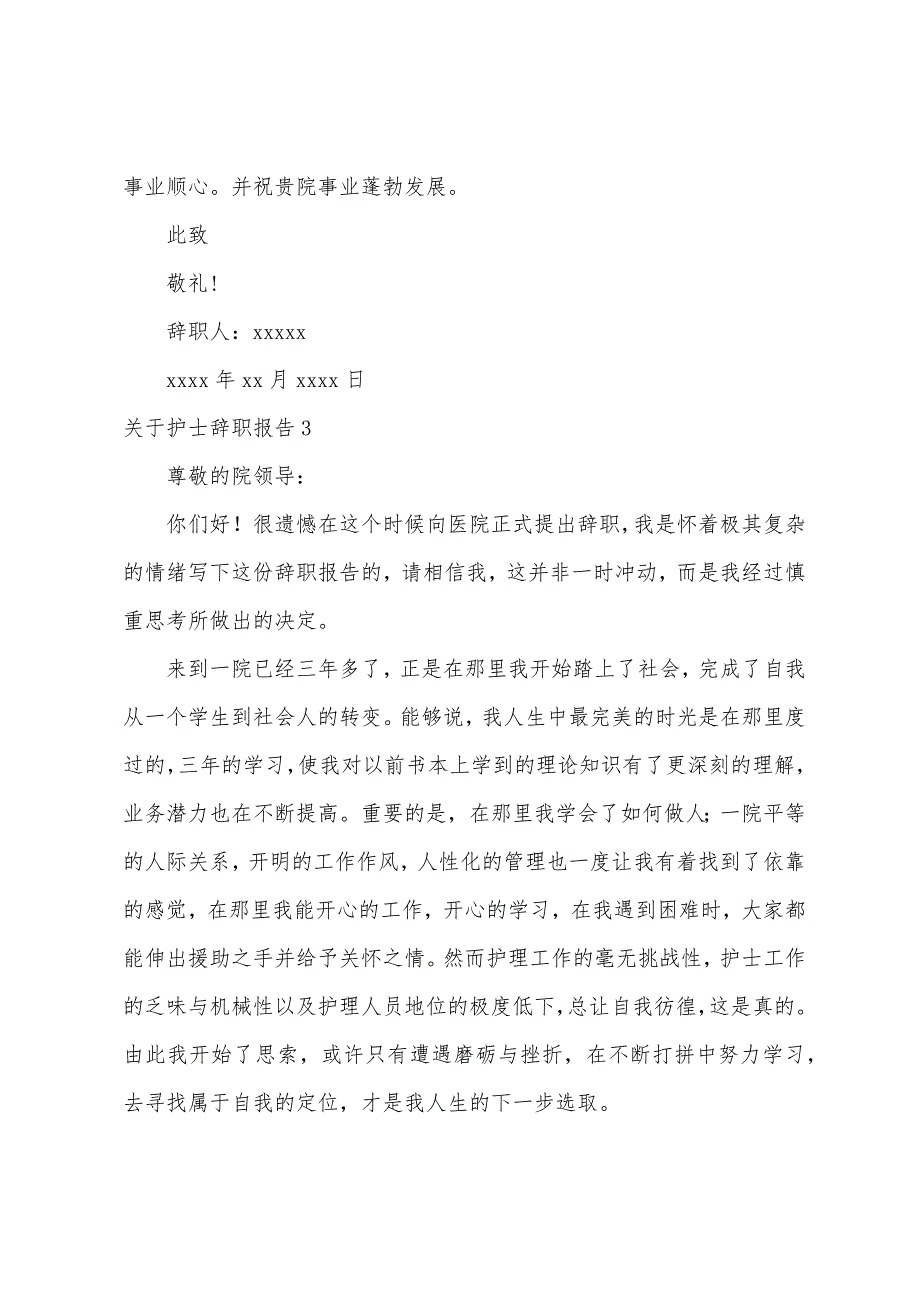 事业顺心。并祝贵院事业蓬勃发展。

此致

敬礼!

辞职人：xxxxx

xxxx 年 xx 月 xxxx 日

关于护士辞职报告 3

尊敬的院领导：

你们好！很遗憾在这个时候向医院正式提出辞职，我是怀着极其复杂的情绪写下这份辞职报告的，请相信我，这并非一时冲动，而是我经过慎重思考所做出的决定。

来到一院已经三年多了，正是在那里我开始踏上了社会，完成了自我从一个学生到社会人的转变。能够说，我人生中最完美的时光是在那里度过的，三年的学习，使我对以前书本上学到的理论知识有了更深刻的理解，业务潜力也在不断提高。重要的是，在那里我学会了如何做人；一院平等的人际关系，开明的工作作风，人性化的管理也一度让我有着找到了依靠的感觉，在那里我能开心的工作，开心的学习，在我遇到困难时，大家都能伸出援助之手并给予关怀之情。然而护理工作的毫无挑战性，护士工作的乏味与机械性以及护理人员地位的极度低下，总让自我彷徨，这是真的。由此我开始了思索，或许只有遭遇磨砺与挫折，在不断打拼中努力学习，去寻找属于自我的定位，才是我人生的下一步选取。